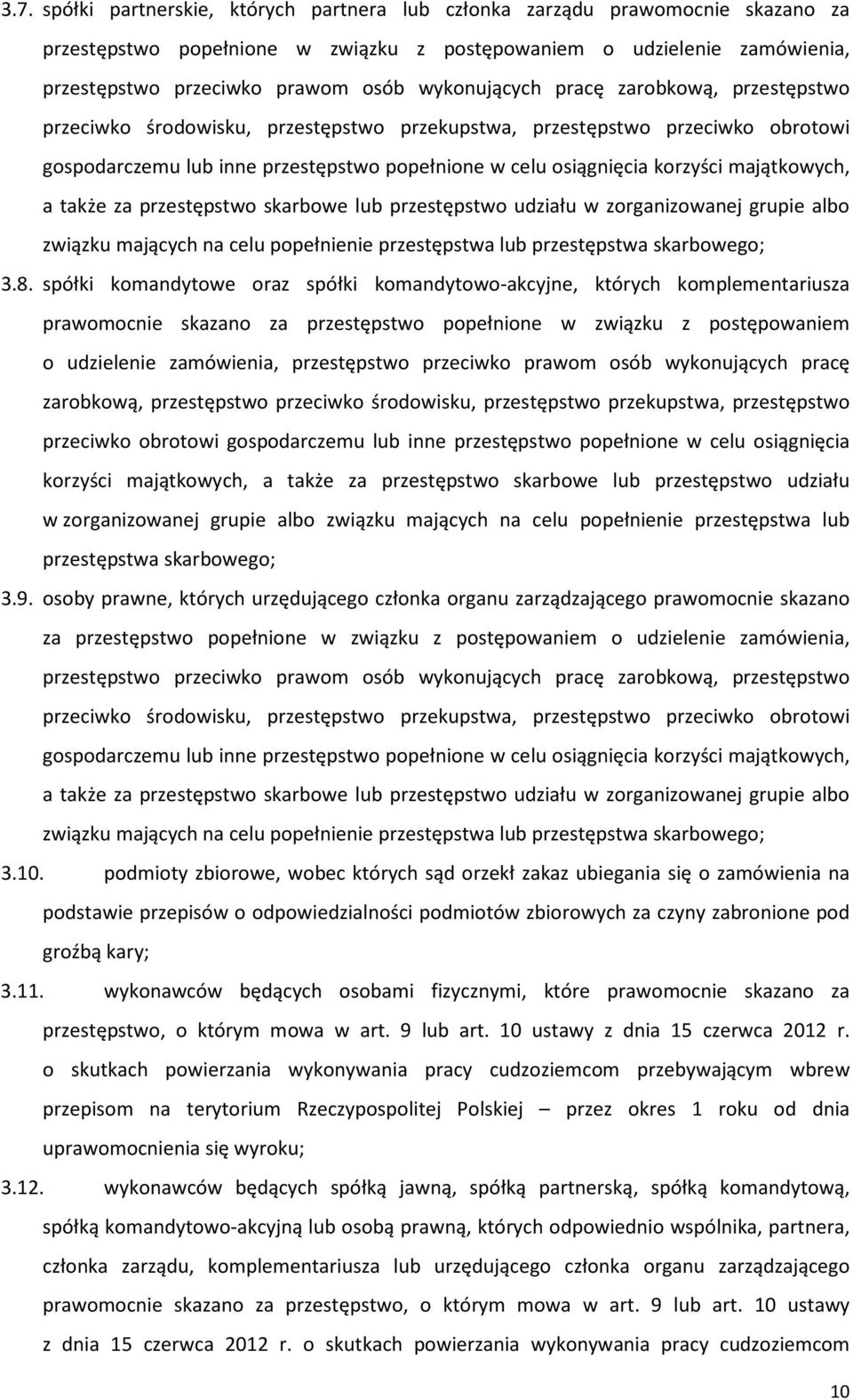 3.7. spółki partnerskie, których partnera lub członka zarządu prawomocnie skazano za przestępstwo popełnione w związku z postępowaniem o udzielenie zamówienia, przestępstwo przeciwko prawom osób wykonujących pracę zarobkową, przestępstwo przeciwko środowisku, przestępstwo przekupstwa, przestępstwo przeciwko obrotowi gospodarczemu lub inne przestępstwo popełnione w celu osiągnięcia korzyści majątkowych, a także za przestępstwo skarbowe lub przestępstwo udziału w zorganizowanej grupie albo związku mających na celu popełnienie przestępstwa lub przestępstwa skarbowego;

3.8. spółki komandytowe oraz spółki komandytowo-akcyjne, których komplementariusza prawomocnie skazano za przestępstwo popełnione w związku z postępowaniem o udzielenie zamówienia, przestępstwo przeciwko prawom osób wykonujących pracę zarobkową, przestępstwo przeciwko środowisku, przestępstwo przekupstwa, przestępstwo przeciwko obrotowi gospodarczemu lub inne przestępstwo popełnione w celu osiągnięcia korzyści majątkowych, a także za przestępstwo skarbowe lub przestępstwo udziału w zorganizowanej grupie albo związku mających na celu popełnienie przestępstwa lub przestępstwa skarbowego;

3.9. osoby prawne, których urzędującego członka organu zarządzającego prawomocnie skazano za przestępstwo popełnione w związku z postępowaniem o udzielenie zamówienia, przestępstwo przeciwko prawom osób wykonujących pracę zarobkową, przestępstwo przeciwko środowisku, przestępstwo przekupstwa, przestępstwo przeciwko obrotowi gospodarczemu lub inne przestępstwo popełnione w celu osiągnięcia korzyści majątkowych, a także za przestępstwo skarbowe lub przestępstwo udziału w zorganizowanej grupie albo związku mających na celu popełnienie przestępstwa lub przestępstwa skarbowego;

3.10. podmioty zbiorowe, wobec których sąd orzekł zakaz ubiegania się o zamówienia na podstawie przepisów o odpowiedzialności podmiotów zbiorowych za czyny zabronione pod groźbą kary;

3.11. wykonawców będących osobami fizycznymi, które prawomocnie skazano za przestępstwo, o którym mowa w art. 9 lub art. 10 ustawy z dnia 15 czerwca 2012 r. o skutkach powierzania wykonywania pracy cudzoziemcom przebywającym wbrew przepisom na terytorium Rzeczypospolitej Polskiej – przez okres 1 roku od dnia uprawomocnienia się wyroku;

3.12. wykonawców będących spółką jawną, spółką partnerską, spółką komandytową, spółką komandytowo-akcyjną lub osobą prawną, których odpowiednio wspólnika, partnera, członka zarządu, komplementariusza lub urzędującego członka organu zarządzającego prawomocnie skazano za przestępstwo, o którym mowa w art. 9 lub art. 10 ustawy z dnia 15 czerwca 2012 r. o skutkach powierzania wykonywania pracy cudzoziemcom

10